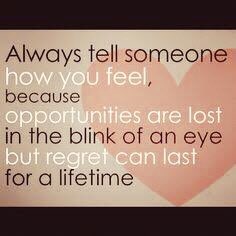 Always tell someone how you feel, because opportunities are lost in the blink of an eye but regret can last for a lifetime